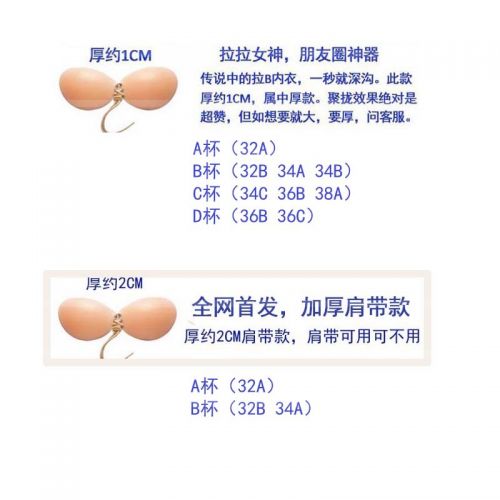 厚约1CM

拉拉女神，朋友圈神器

传说中的拉B内衣，一秒就深沟。此款厚约1CM，属中厚款。聚拢效果绝对是超赞，但如想要就大，要厚，问客服。

A杯（32A）
B杯（32B 34A 34B）
C杯（34C 36B 38A）
D杯（36B 36C）

厚约2CM

全网首发，加厚肩带款

厚约2CM肩带款，肩带可用可不用

A杯（32A）
B杯（32B 34A）